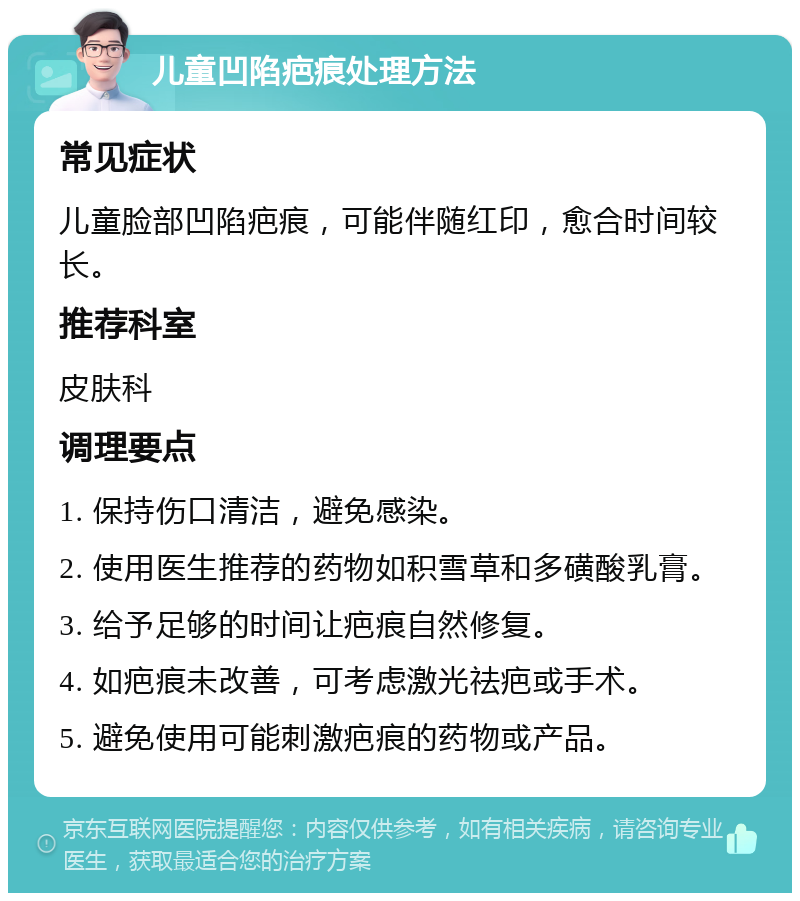 儿童凹陷疤痕处理方法

常见症状

儿童脸部凹陷疤痕，可能伴随红印，愈合时间较长。

推荐科室

皮肤科

调理要点

1. 保持伤口清洁，避免感染。

2. 使用医生推荐的药物如积雪草和多磺酸乳膏。

3. 给予足够的时间让疤痕自然修复。

4. 如疤痕未改善，可考虑激光祛疤或手术。

5. 避免使用可能刺激疤痕的药物或产品。

京东互联网医院提醒您：内容仅供参考，如有相关疾病，请咨询专业医生，获取最适合您的治疗方案